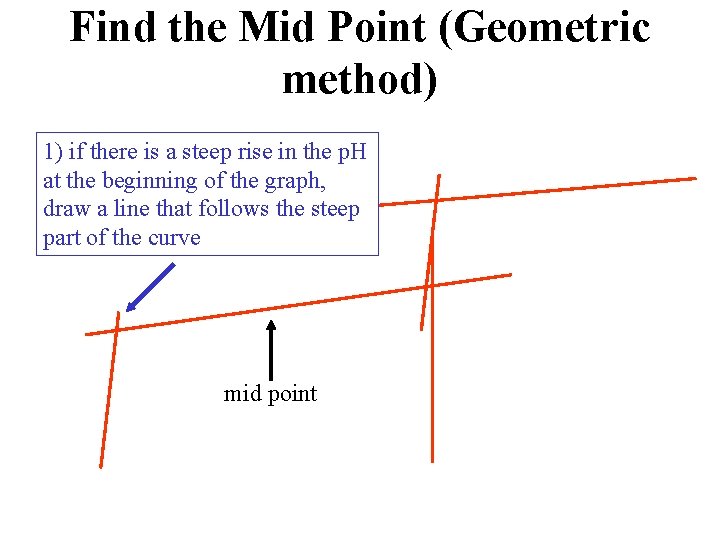 Find the Mid Point (Geometric method)

1) if there is a steep rise in the pH at the beginning of the graph, draw a line that follows the steep part of the curve

mid point